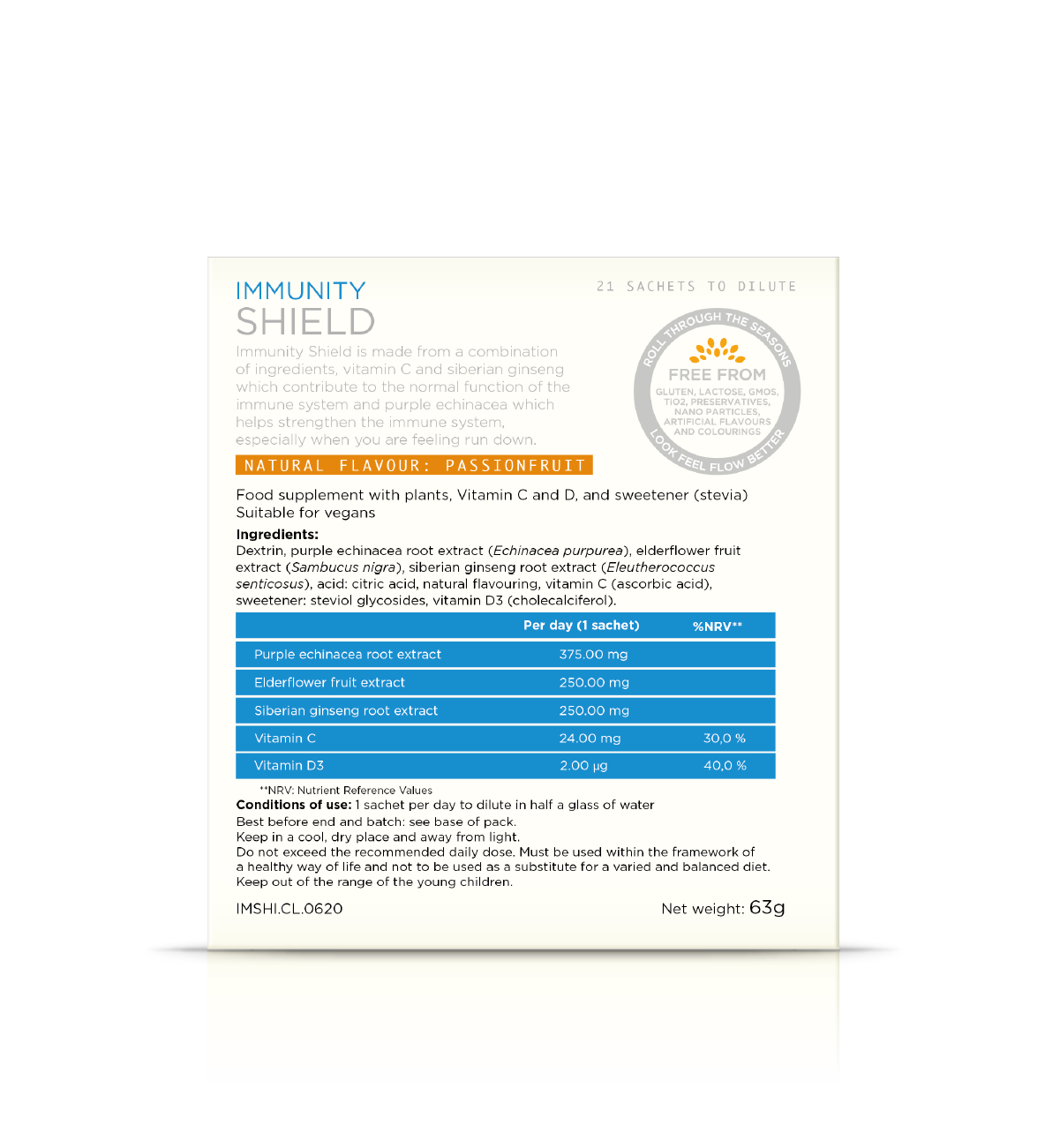 IMMUNITY
SHIELD

21 SACHETS TO DILUTE

Immunity Shield is made from a combination of ingredients, vitamin C and siberian ginseng which contribute to the normal function of the immune system and purple echinacea which helps strengthen the immune system, especially when you are feeling run down.

ROLL THROUGH THE SEASONS
FREE FROM
GLUTEN, LACTOSE, GMOS, TIO2, PRESERVATIVES, NANO PARTICLES, ARTIFICIAL FLAVOURS AND COLOURINGS
LOOK FEEL FLOW BETTER

NATURAL FLAVOUR: PASSIONFRUIT

Food supplement with plants, Vitamin C and D, and sweetener (stevia)
Suitable for vegans

Ingredients:
Dextrin, purple echinacea root extract (Echinacea purpurea), elderflower fruit extract (Sambucus nigra), siberian ginseng root extract (Eleutherococcus senticosus), acid: citric acid, natural flavouring, vitamin C (ascorbic acid), sweetener: steviol glycosides, vitamin D3 (cholecalciferol).

| | Per day (1 sachet) | %NRV** |
|---|---|---|
| Purple echinacea root extract | 375.00 mg | |
| Elderflower fruit extract | 250.00 mg | |
| Siberian ginseng root extract | 250.00 mg | |
| Vitamin C | 24.00 mg | 30,0 % |
| Vitamin D3 | 2.00 µg | 40,0 % |

**NRV: Nutrient Reference Values
Conditions of use: 1 sachet per day to dilute in half a glass of water
Best before end and batch: see base of pack.
Keep in a cool, dry place and away from light.
Do not exceed the recommended daily dose. Must be used within the framework of a healthy way of life and not to be used as a substitute for a varied and balanced diet.
Keep out of the range of the young children.

IMSHI.CL.0620

Net weight: 63g